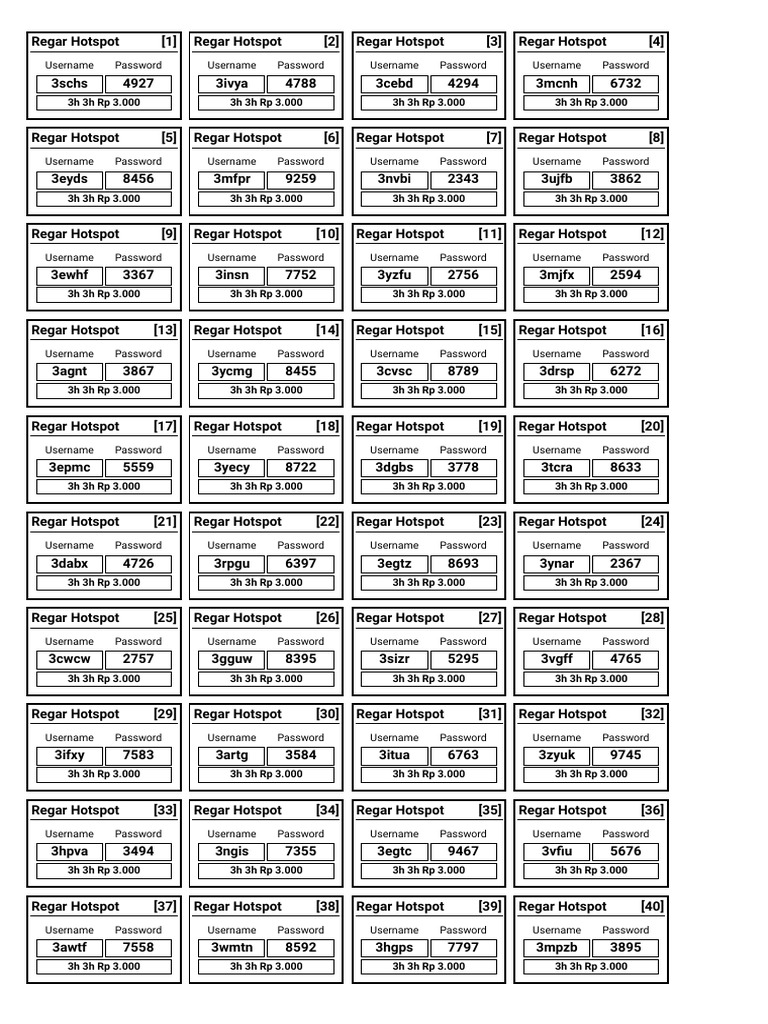 Regar Hotspot [1]
Username Password
3schs 4927
3h 3h Rp 3.000

Regar Hotspot [2]
Username Password
3ivya 4788
3h 3h Rp 3.000

Regar Hotspot [3]
Username Password
3cebd 4294
3h 3h Rp 3.000

Regar Hotspot [4]
Username Password
3mcnh 6732
3h 3h Rp 3.000

Regar Hotspot [5]
Username Password
3eyds 8456
3h 3h Rp 3.000

Regar Hotspot [6]
Username Password
3mfpr 9259
3h 3h Rp 3.000

Regar Hotspot [7]
Username Password
3nvbi 2343
3h 3h Rp 3.000

Regar Hotspot [8]
Username Password
3ujfb 3862
3h 3h Rp 3.000

Regar Hotspot [9]
Username Password
3ewhf 3367
3h 3h Rp 3.000

Regar Hotspot [10]
Username Password
3insn 7752
3h 3h Rp 3.000

Regar Hotspot [11]
Username Password
3yzfu 2756
3h 3h Rp 3.000

Regar Hotspot [12]
Username Password
3mjfx 2594
3h 3h Rp 3.000

Regar Hotspot [13]
Username Password
3agnt 3867
3h 3h Rp 3.000

Regar Hotspot [14]
Username Password
3ycmg 8455
3h 3h Rp 3.000

Regar Hotspot [15]
Username Password
3cvsc 8789
3h 3h Rp 3.000

Regar Hotspot [16]
Username Password
3drsp 6272
3h 3h Rp 3.000

Regar Hotspot [17]
Username Password
3epmc 5559
3h 3h Rp 3.000

Regar Hotspot [18]
Username Password
3yecy 8722
3h 3h Rp 3.000

Regar Hotspot [19]
Username Password
3dgbs 3778
3h 3h Rp 3.000

Regar Hotspot [20]
Username Password
3tcra 8633
3h 3h Rp 3.000

Regar Hotspot [21]
Username Password
3dabx 4726
3h 3h Rp 3.000

Regar Hotspot [22]
Username Password
3rpgu 6397
3h 3h Rp 3.000

Regar Hotspot [23]
Username Password
3egtz 8693
3h 3h Rp 3.000

Regar Hotspot [24]
Username Password
3ynar 2367
3h 3h Rp 3.000

Regar Hotspot [25]
Username Password
3cwcw 2757
3h 3h Rp 3.000

Regar Hotspot [26]
Username Password
3gguw 8395
3h 3h Rp 3.000

Regar Hotspot [27]
Username Password
3sizr 5295
3h 3h Rp 3.000

Regar Hotspot [28]
Username Password
3vgff 4765
3h 3h Rp 3.000

Regar Hotspot [29]
Username Password
3ifxy 7583
3h 3h Rp 3.000

Regar Hotspot [30]
Username Password
3artg 3584
3h 3h Rp 3.000

Regar Hotspot [31]
Username Password
3itua 6763
3h 3h Rp 3.000

Regar Hotspot [32]
Username Password
3zyuk 9745
3h 3h Rp 3.000

Regar Hotspot [33]
Username Password
3hpva 3494
3h 3h Rp 3.000

Regar Hotspot [34]
Username Password
3ngis 7355
3h 3h Rp 3.000

Regar Hotspot [35]
Username Password
3egtc 9467
3h 3h Rp 3.000

Regar Hotspot [36]
Username Password
3vfiu 5676
3h 3h Rp 3.000

Regar Hotspot [37]
Username Password
3awtf 7558
3h 3h Rp 3.000

Regar Hotspot [38]
Username Password
3wmtn 8592
3h 3h Rp 3.000

Regar Hotspot [39]
Username Password
3hgps 7797
3h 3h Rp 3.000

Regar Hotspot [40]
Username Password
3mpzb 3895
3h 3h Rp 3.000